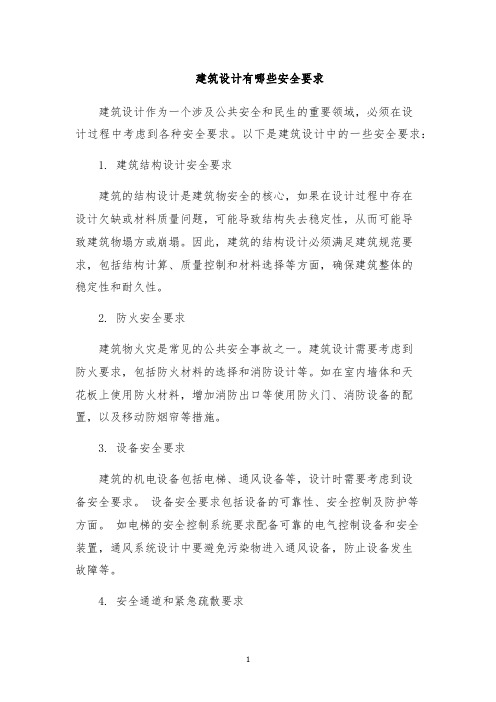 建筑设计有哪些安全要求

建筑设计作为一个涉及公共安全和民生的重要领域，必须在设计过程中考虑到各种安全要求。以下是建筑设计中的一些安全要求：

1. 建筑结构设计安全要求

建筑的结构设计是建筑物安全的核心，如果在设计过程中存在设计欠缺或材料质量问题，可能导致结构失去稳定性，从而可能导致建筑物塌方或崩塌。因此，建筑的结构设计必须满足建筑规范要求，包括结构计算、质量控制和材料选择等方面，确保建筑整体的稳定性和耐久性。

2. 防火安全要求

建筑物火灾是常见的公共安全事故之一。建筑设计需要考虑到防火要求，包括防火材料的选择和消防设计等。如在室内墙体和天花板上使用防火材料，增加消防出口等使用防火门、消防设备的配置，以及移动防烟帘等措施。

3. 设备安全要求

建筑的机电设备包括电梯、通风设备等，设计时需要考虑到设备安全要求。 设备安全要求包括设备的可靠性、安全控制及防护等方面。 如电梯的安全控制系统要求配备可靠的电气控制设备和安全装置，通风系统设计中要避免污染物进入通风设备，防止设备发生故障等。

4. 安全通道和紧急疏散要求

1